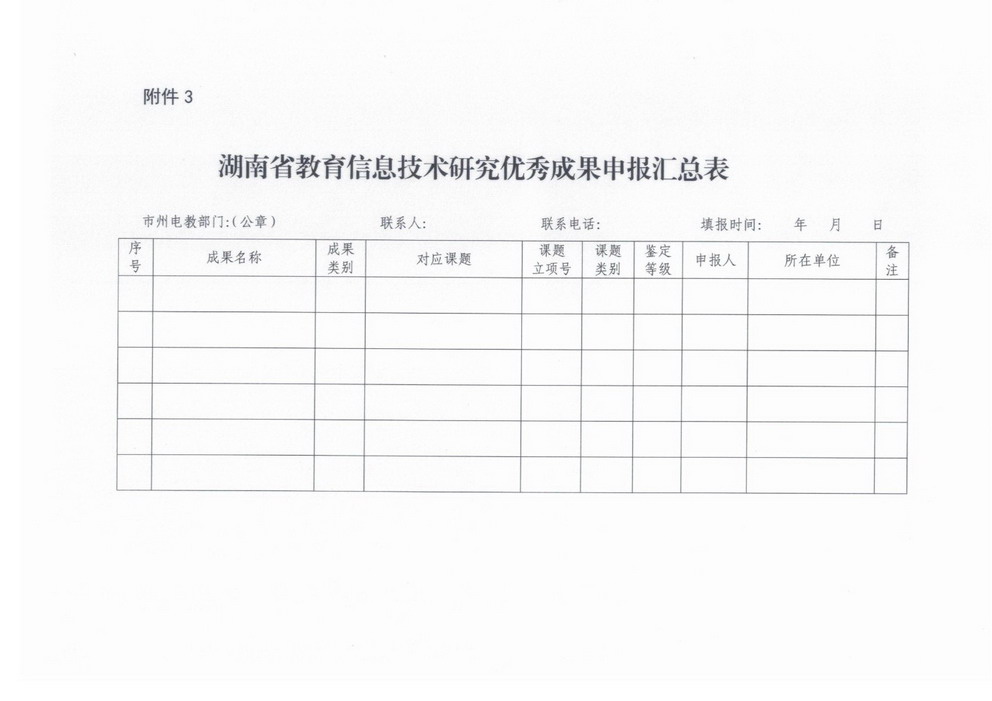 附件 3

湖南省教育信息技术研究优秀成果申报汇总表

市州电教部门:(公章)　　联系人:　　联系电话:　　填报时间:　年　月　日

| 序号 | 成果名称 | 成果类别 | 对应课题 | 课题立项号 | 课题类别 | 鉴定等级 | 申报人 | 所在单位 | 备注 |
|---|---|---|---|---|---|---|---|---|---|
| | | | | | | | | | |
| | | | | | | | | | |
| | | | | | | | | | |
| | | | | | | | | | |
| | | | | | | | | | |
| | | | | | | | | | |